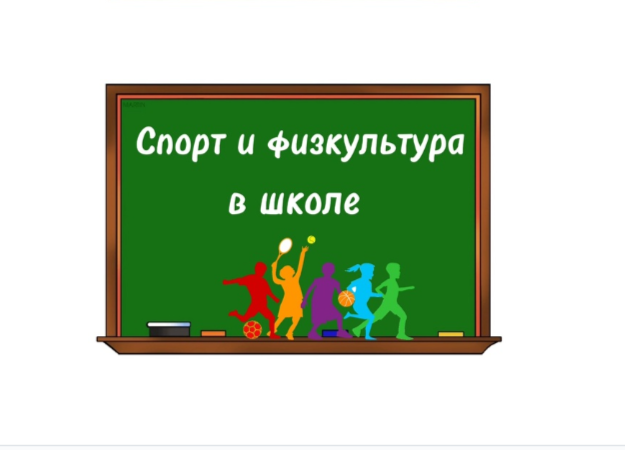 Спорт и физкультура в школе